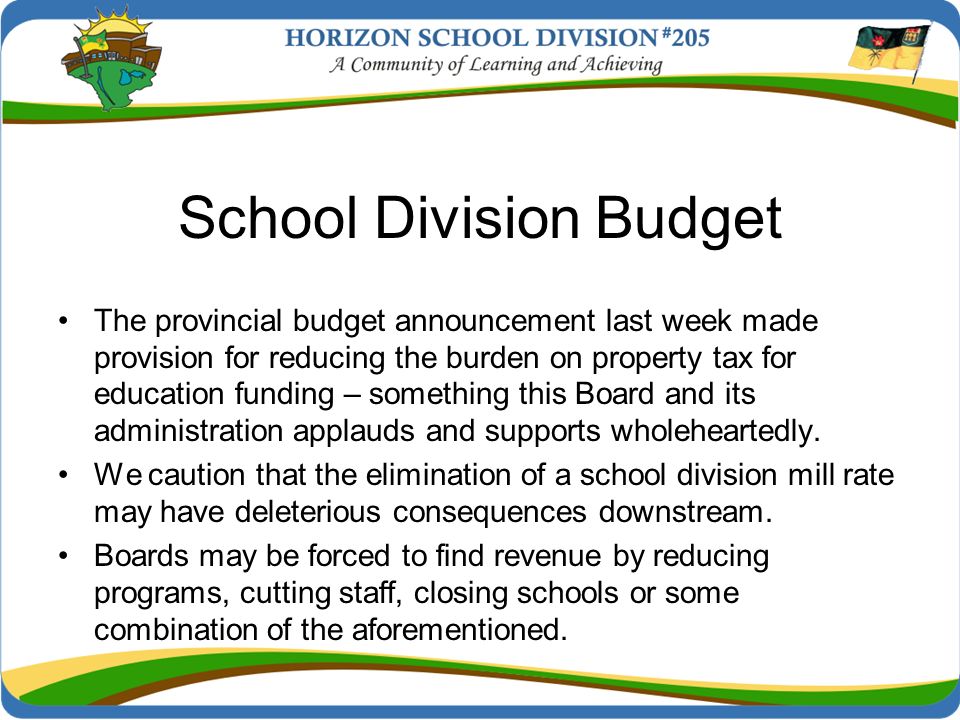 HORIZON SCHOOL DIVISION #205
A Community of Learning and Achieving

School Division Budget

• The provincial budget announcement last week made provision for reducing the burden on property tax for education funding – something this Board and its administration applauds and supports wholeheartedly.
• We caution that the elimination of a school division mill rate may have deleterious consequences downstream.
• Boards may be forced to find revenue by reducing programs, cutting staff, closing schools or some combination of the aforementioned.